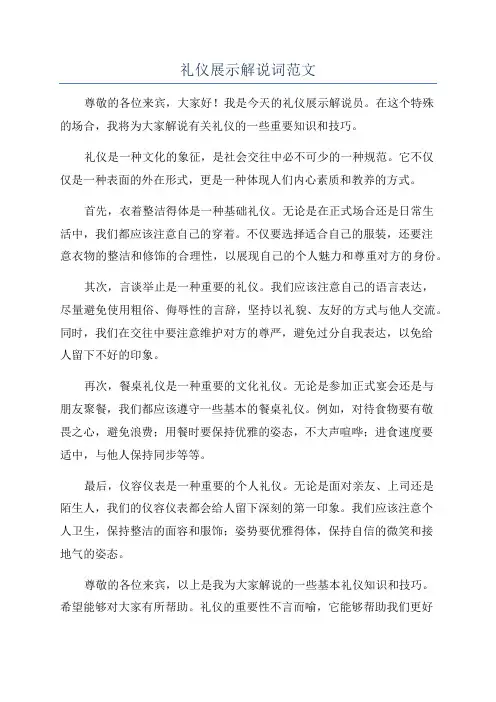 礼仪展示解说词范文

尊敬的各位来宾，大家好！我是今天的礼仪展示解说员。在这个特殊的场合，我将为大家解说有关礼仪的一些重要知识和技巧。

礼仪是一种文化的象征，是社会交往中必不可少的一种规范。它不仅仅是一种表面的外在形式，更是一种体现人们内心素质和教养的方式。

首先，衣着整洁得体是一种基础礼仪。无论是在正式场合还是日常生活中，我们都应该注意自己的穿着。不仅要选择适合自己的服装，还要注意衣物的整洁和修饰的合理性，以展现自己的个人魅力和尊重对方的身份。

其次，言谈举止是一种重要的礼仪。我们应该注意自己的语言表达，尽量避免使用粗俗、侮辱性的言辞，坚持以礼貌、友好的方式与他人交流。同时，我们在交往中要注意维护对方的尊严，避免过分自我表达，以免给人留下不好的印象。

再次，餐桌礼仪是一种重要的文化礼仪。无论是参加正式宴会还是与朋友聚餐，我们都应该遵守一些基本的餐桌礼仪。例如，对待食物要有敬畏之心，避免浪费；用餐时要保持优雅的姿态，不大声喧哗；进食速度要适中，与他人保持同步等等。

最后，仪容仪表是一种重要的个人礼仪。无论是面对亲友、上司还是陌生人，我们的仪容仪表都会给人留下深刻的第一印象。我们应该注意个人卫生，保持整洁的面容和服饰；姿势要优雅得体，保持自信的微笑和接地气的姿态。

尊敬的各位来宾，以上是我为大家解说的一些基本礼仪知识和技巧。希望能够对大家有所帮助。礼仪的重要性不言而喻，它能够帮助我们更好